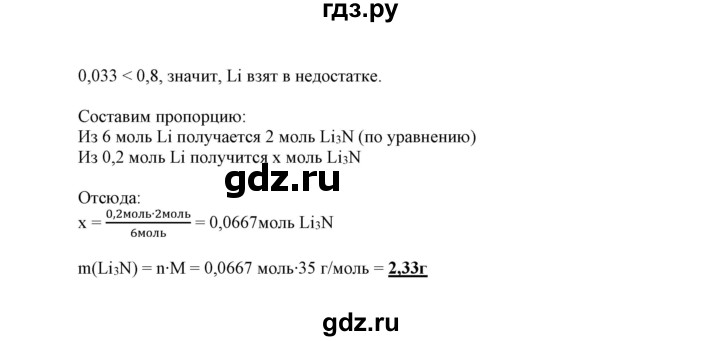 гдз.ру

0,033 < 0,8, значит, Li взят в недостатке.

Составим пропорцию:
Из 6 моль Li получается 2 моль $Li_3N$ (по уравнению)
Из 0,2 моль Li получится x моль $Li_3N$

gdz.ru

Отсюда:
$x = \frac{0,2моль \cdot 2моль}{6моль} = 0,0667$моль $Li_3N$

$m(Li_3N) = n \cdot M = 0,0667$ моль$\cdot 35$ г/моль = **2,33г**

gdz.ru